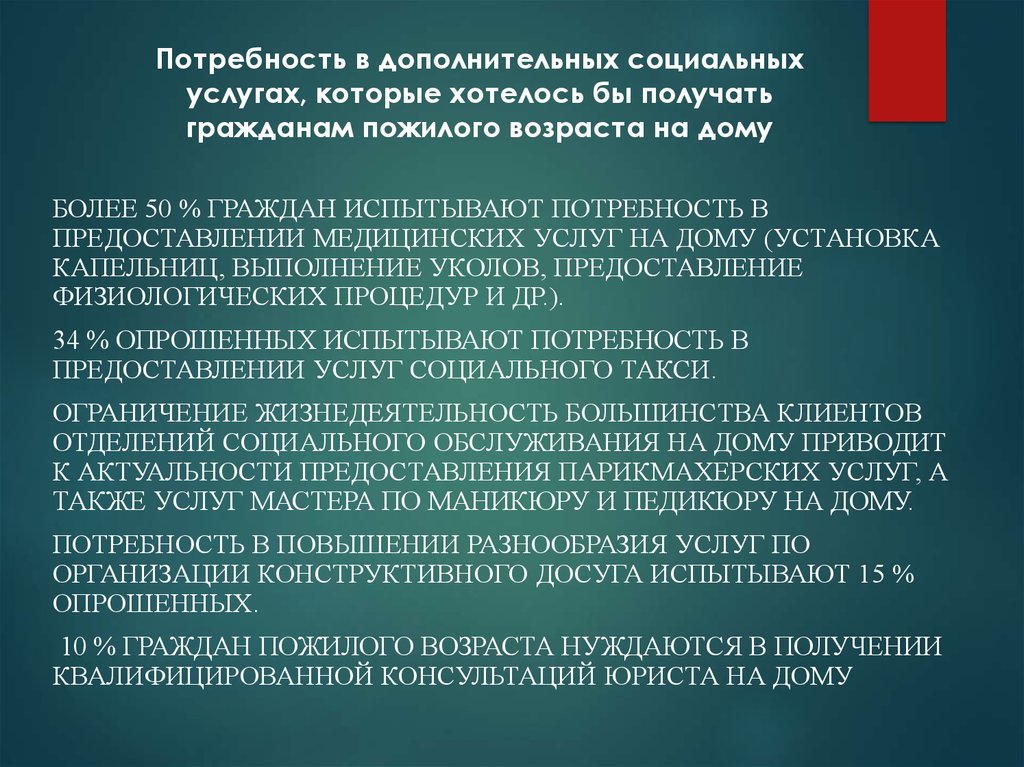 Потребность в дополнительных социальных услугах, которые хотелось бы получать гражданам пожилого возраста на дому

БОЛЕЕ 50 % ГРАЖДАН ИСПЫТЫВАЮТ ПОТРЕБНОСТЬ В ПРЕДОСТАВЛЕНИИ МЕДИЦИНСКИХ УСЛУГ НА ДОМУ (УСТАНОВКА КАПЕЛЬНИЦ, ВЫПОЛНЕНИЕ УКОЛОВ, ПРЕДОСТАВЛЕНИЕ ФИЗИОЛОГИЧЕСКИХ ПРОЦЕДУР И ДР.).

34 % ОПРОШЕННЫХ ИСПЫТЫВАЮТ ПОТРЕБНОСТЬ В ПРЕДОСТАВЛЕНИИ УСЛУГ СОЦИАЛЬНОГО ТАКСИ.

ОГРАНИЧЕНИЕ ЖИЗНЕДЕЯТЕЛЬНОСТЬ БОЛЬШИНСТВА КЛИЕНТОВ ОТДЕЛЕНИЙ СОЦИАЛЬНОГО ОБСЛУЖИВАНИЯ НА ДОМУ ПРИВОДИТ К АКТУАЛЬНОСТИ ПРЕДОСТАВЛЕНИЯ ПАРИКМАХЕРСКИХ УСЛУГ, А ТАКЖЕ УСЛУГ МАСТЕРА ПО МАНИКЮРУ И ПЕДИКЮРУ НА ДОМУ.

ПОТРЕБНОСТЬ В ПОВЫШЕНИИ РАЗНООБРАЗИЯ УСЛУГ ПО ОРГАНИЗАЦИИ КОНСТРУКТИВНОГО ДОСУГА ИСПЫТЫВАЮТ 15 % ОПРОШЕННЫХ.

10 % ГРАЖДАН ПОЖИЛОГО ВОЗРАСТА НУЖДАЮТСЯ В ПОЛУЧЕНИИ КВАЛИФИЦИРОВАННОЙ КОНСУЛЬТАЦИЙ ЮРИСТА НА ДОМУ